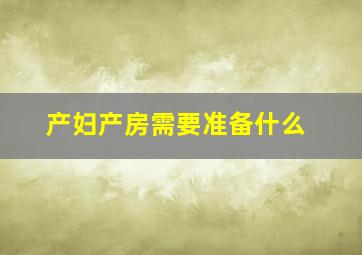 产妇产房需要准备什么